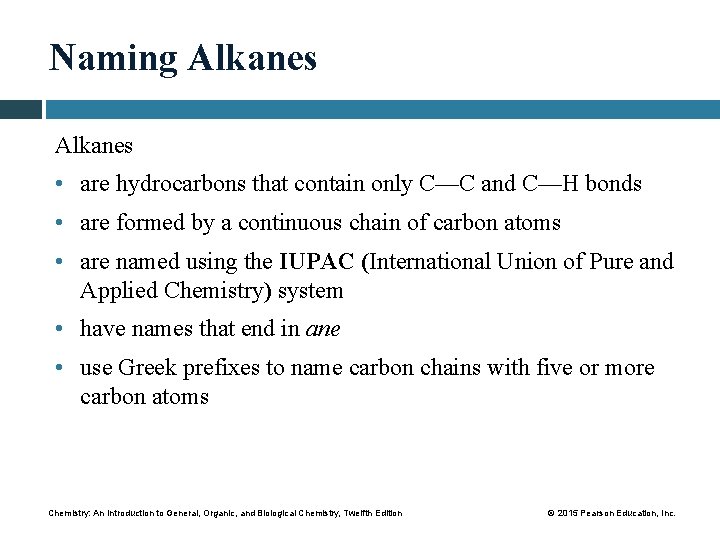 Naming Alkanes

Alkanes

• are hydrocarbons that contain only C—C and C—H bonds

• are formed by a continuous chain of carbon atoms

• are named using the IUPAC (International Union of Pure and Applied Chemistry) system

• have names that end in ane

• use Greek prefixes to name carbon chains with five or more carbon atoms

Chemistry: An Introduction to General, Organic, and Biological Chemistry, Twelfth Edition

© 2015 Pearson Education, Inc.